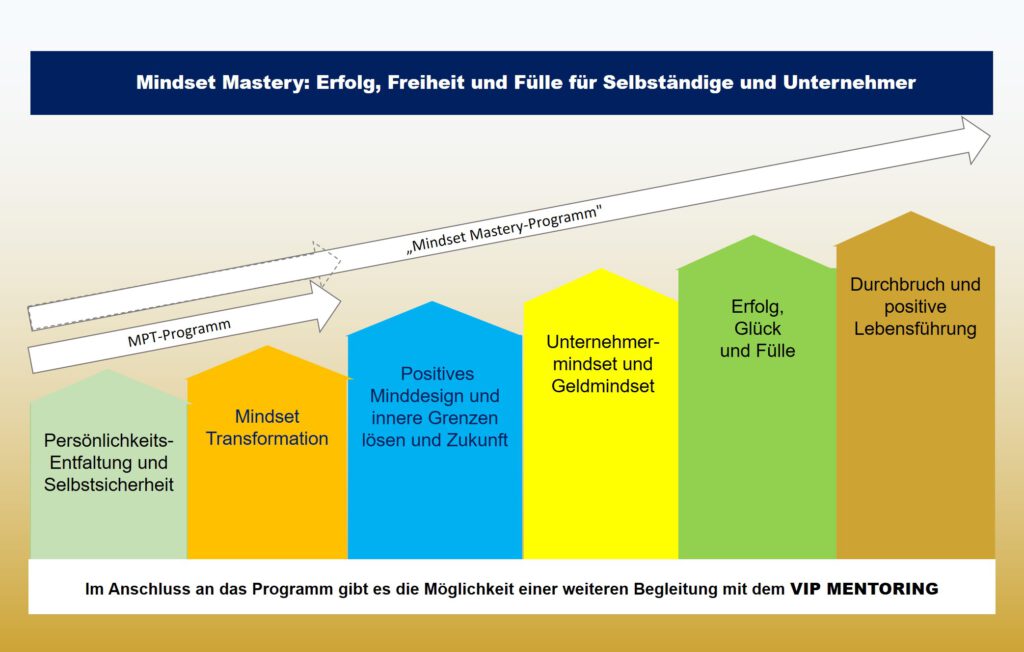 Mindset Mastery: Erfolg, Freiheit und Fülle für Selbständige und Unternehmer

„Mindset Mastery-Programm"

MPT-Programm

Persönlichkeits-Entfaltung und Selbstsicherheit

Mindset Transformation

Positives Minddesign und innere Grenzen lösen und Zukunft

Unternehmer-mindset und Geldmindset

Erfolg, Glück und Fülle

Durchbruch und positive Lebensführung

Im Anschluss an das Programm gibt es die Möglichkeit einer weiteren Begleitung mit dem VIP MENTORING